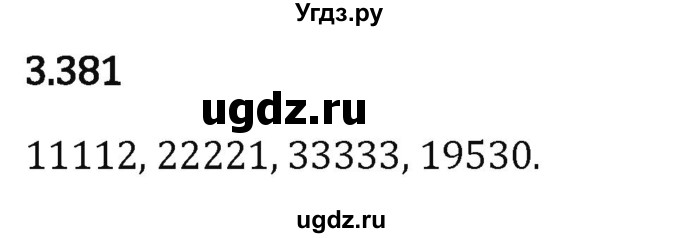 Угдз.ру

3.381

ugdz.ru

11112, 22221, 33333, 19530.

ugdz.ru